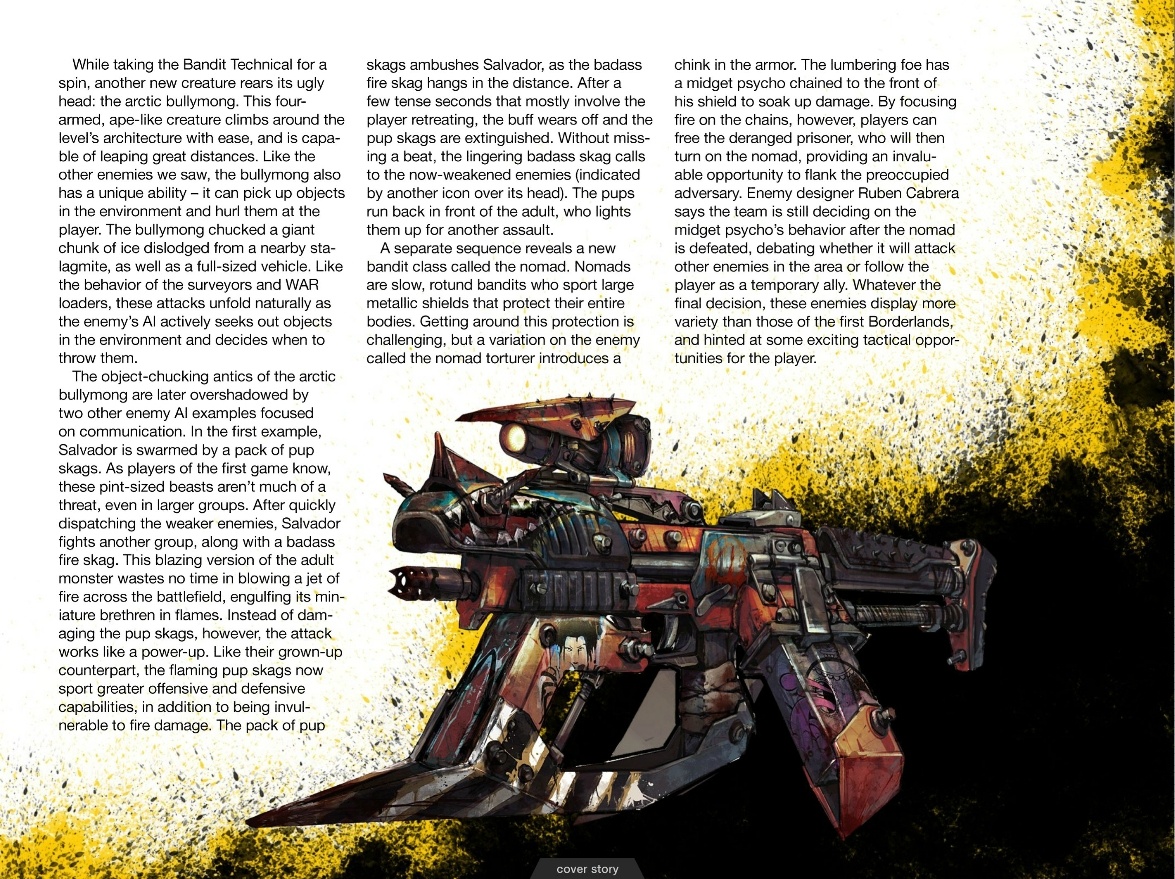 While taking the Bandit Technical for a spin, another new creature rears its ugly head: the arctic bullymong. This four-armed, ape-like creature climbs around the level's architecture with ease, and is capable of leaping great distances. Like the other enemies we saw, the bullymong also has a unique ability – it can pick up objects in the environment and hurl them at the player. The bullymong chucked a giant chunk of ice dislodged from a nearby stalagmite, as well as a full-sized vehicle. Like the behavior of the surveyors and WAR loaders, these attacks unfold naturally as the enemy's AI actively seeks out objects in the environment and decides when to throw them.

The object-chucking antics of the arctic bullymong are later overshadowed by two other enemy AI examples focused on communication. In the first example, Salvador is swarmed by a pack of pup skags. As players of the first game know, these pint-sized beasts aren't much of a threat, even in larger groups. After quickly dispatching the weaker enemies, Salvador fights another group, along with a badass fire skag. This blazing version of the adult monster wastes no time in blowing a jet of fire across the battlefield, engulfing its miniature brethren in flames. Instead of damaging the pup skags, however, the attack works like a power-up. Like their grown-up counterpart, the flaming pup skags now sport greater offensive and defensive capabilities, in addition to being invulnerable to fire damage. The pack of pup skags ambushes Salvador, as the badass fire skag hangs in the distance. After a few tense seconds that mostly involve the player retreating, the buff wears off and the pup skags are extinguished. Without missing a beat, the lingering badass skag calls to the now-weakened enemies (indicated by another icon over its head). The pups run back in front of the adult, who lights them up for another assault.

A separate sequence reveals a new bandit class called the nomad. Nomads are slow, rotund bandits who sport large metallic shields that protect their entire bodies. Getting around this protection is challenging, but a variation on the enemy called the nomad torturer introduces a chink in the armor. The lumbering foe has a midget psycho chained to the front of his shield to soak up damage. By focusing fire on the chains, however, players can free the deranged prisoner, who will then turn on the nomad, providing an invaluable opportunity to flank the preoccupied adversary. Enemy designer Ruben Cabrera says the team is still deciding on the midget psycho's behavior after the nomad is defeated, debating whether it will attack other enemies in the area or follow the player as a temporary ally. Whatever the final decision, these enemies display more variety than those of the first Borderlands, and hinted at some exciting tactical opportunities for the player.

cover story